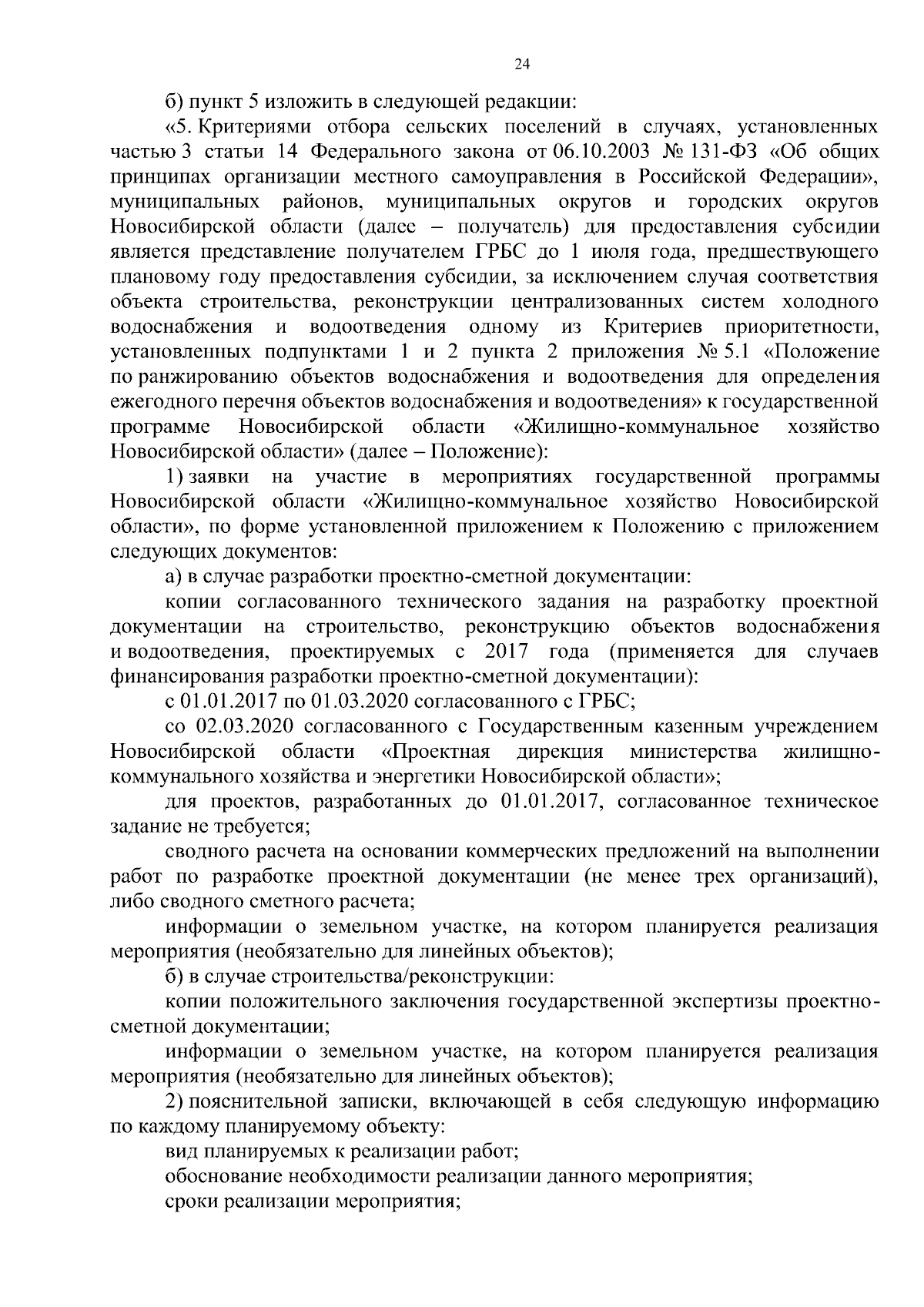 24

б) пункт 5 изложить в следующей редакции:

«5. Критериями отбора сельских поселений в случаях, установленных частью 3 статьи 14 Федерального закона от 06.10.2003 № 131-ФЗ «Об общих принципах организации местного самоуправления в Российской Федерации», муниципальных районов, муниципальных округов и городских округов Новосибирской области (далее – получатель) для предоставления субсидии является представление получателем ГРБС до 1 июля года, предшествующего плановому году предоставления субсидии, за исключением случая соответствия объекта строительства, реконструкции централизованных систем холодного водоснабжения и водоотведения одному из Критериев приоритетности, установленных подпунктами 1 и 2 пункта 2 приложения № 5.1 «Положение по ранжированию объектов водоснабжения и водоотведения для определения ежегодного перечня объектов водоснабжения и водоотведения» к государственной программе Новосибирской области «Жилищно-коммунальное хозяйство Новосибирской области» (далее – Положение):

1) заявки на участие в мероприятиях государственной программы Новосибирской области «Жилищно-коммунальное хозяйство Новосибирской области», по форме установленной приложением к Положению с приложением следующих документов:

а) в случае разработки проектно-сметной документации:

копии согласованного технического задания на разработку проектной документации на строительство, реконструкцию объектов водоснабжения и водоотведения, проектируемых с 2017 года (применяется для случаев финансирования разработки проектно-сметной документации):

с 01.01.2017 по 01.03.2020 согласованного с ГРБС;

со 02.03.2020 согласованного с Государственным казенным учреждением Новосибирской области «Проектная дирекция министерства жилищно-коммунального хозяйства и энергетики Новосибирской области»;

для проектов, разработанных до 01.01.2017, согласованное техническое задание не требуется;

сводного расчета на основании коммерческих предложений на выполнении работ по разработке проектной документации (не менее трех организаций), либо сводного сметного расчета;

информации о земельном участке, на котором планируется реализация мероприятия (необязательно для линейных объектов);

б) в случае строительства/реконструкции:

копии положительного заключения государственной экспертизы проектно-сметной документации;

информации о земельном участке, на котором планируется реализация мероприятия (необязательно для линейных объектов);

2) пояснительной записки, включающей в себя следующую информацию по каждому планируемому объекту:

вид планируемых к реализации работ;

обоснование необходимости реализации данного мероприятия;

сроки реализации мероприятия;